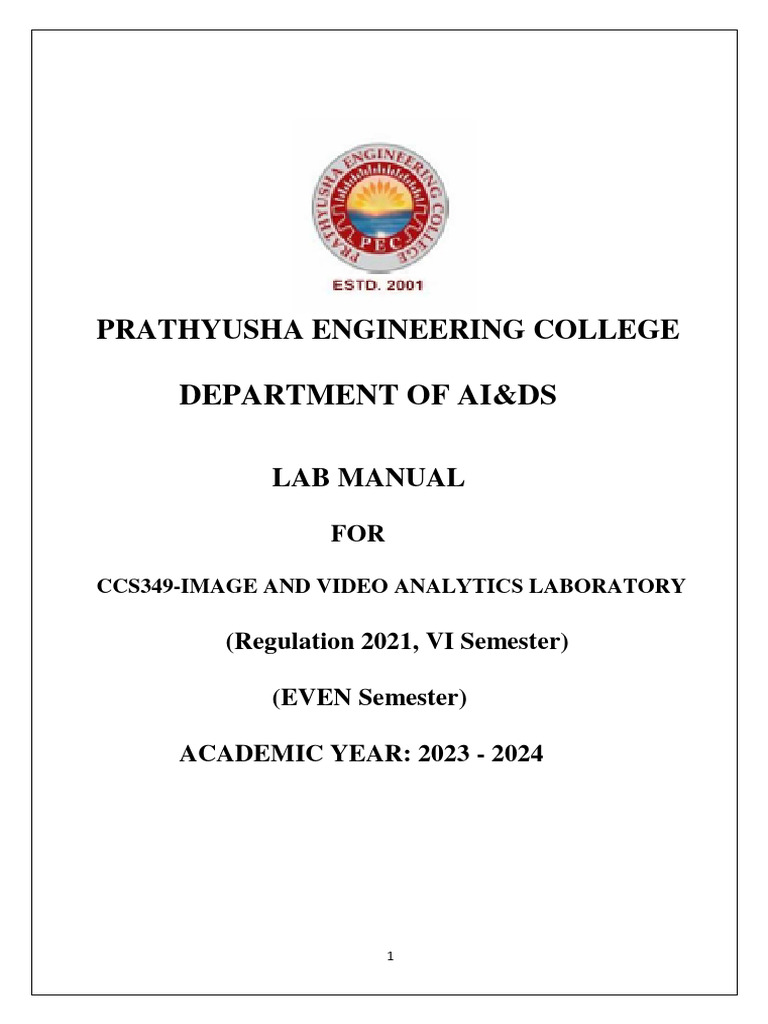 PRATHYUSHA ENGINEERING COLLEGE
PEC
ESTD. 2001

PRATHYUSHA ENGINEERING COLLEGE

DEPARTMENT OF AI&DS

LAB MANUAL

FOR

CCS349-IMAGE AND VIDEO ANALYTICS LABORATORY

(Regulation 2021, VI Semester)

(EVEN Semester)

ACADEMIC YEAR: 2023 - 2024

1